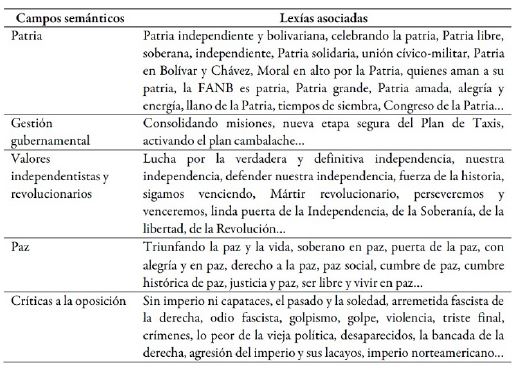 | Campos semánticos | Lexías asociadas |
|---|---|
| Patria | Patria independiente y bolivariana, celebrando la patria, Patria libre, soberana, independiente, Patria solidaria, unión cívico-militar, Patria en Bolívar y Chávez, Moral en alto por la Patria, quienes aman a su patria, la FANB es patria, Patria grande, Patria amada, alegría y energía, llano de la Patria, tiempos de siembra, Congreso de la Patria… |
| Gestión gubernamental | Consolidando misiones, nueva etapa segura del Plan de Taxis, activando el plan cambalache… |
| Valores independentistas y revolucionarios | Lucha por la verdadera y definitiva independencia, nuestra independencia, defender nuestra independencia, fuerza de la historia, sigamos venciendo, Mártir revolucionario, perseveremos y venceremos, linda puerta de la Independencia, de la Soberanía, de la libertad, de la Revolución… |
| Paz | Triunfando la paz y la vida, soberano en paz, puerta de la paz, con alegría y en paz, derecho a la paz, paz social, cumbre de paz, cumbre histórica de paz, justicia y paz, ser libre y vivir en paz… |
| Críticas a la oposición | Sin imperio ni capataces, el pasado y la soledad, arremetida fascista de la derecha, odio fascista, golpismo, golpe, violencia, triste final, crímenes, lo peor de la vieja política, desaparecidos, la bancada de la derecha, agresión del imperio y sus lacayos, imperio norteamericano… |